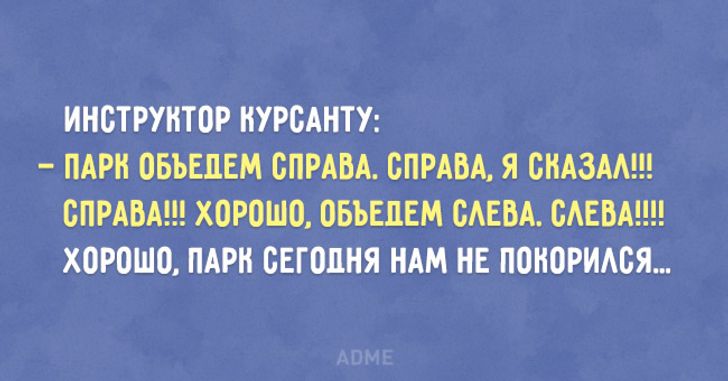 ИНСТРУКТОР КУРСАНТУ:
– ПАРК ОБЪЕДЕМ СПРАВА. СПРАВА, Я СКАЗАЛ!!! СПРАВА!!! ХОРОШО, ОБЪЕДЕМ СЛЕВА. СЛЕВА!!!! ХОРОШО, ПАРК СЕГОДНЯ НАМ НЕ ПОКОРИЛСЯ...

ADME